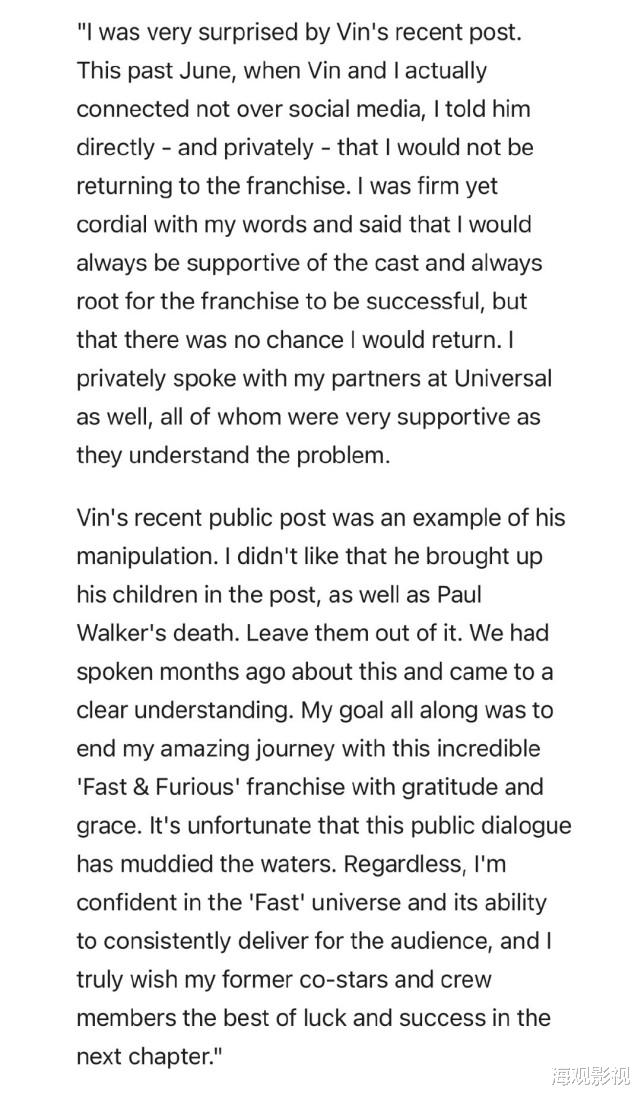 "I was very surprised by Vin's recent post. This past June, when Vin and I actually connected not over social media, I told him directly - and privately - that I would not be returning to the franchise. I was firm yet cordial with my words and said that I would always be supportive of the cast and always root for the franchise to be successful, but that there was no chance I would return. I privately spoke with my partners at Universal as well, all of whom were very supportive as they understand the problem.

Vin's recent public post was an example of his manipulation. I didn't like that he brought up his children in the post, as well as Paul Walker's death. Leave them out of it. We had spoken months ago about this and came to a clear understanding. My goal all along was to end my amazing journey with this incredible 'Fast & Furious' franchise with gratitude and grace. It's unfortunate that this public dialogue has muddied the waters. Regardless, I'm confident in the 'Fast' universe and its ability to consistently deliver for the audience, and I truly wish my former co-stars and crew members the best of luck and success in the next chapter."

海观影视